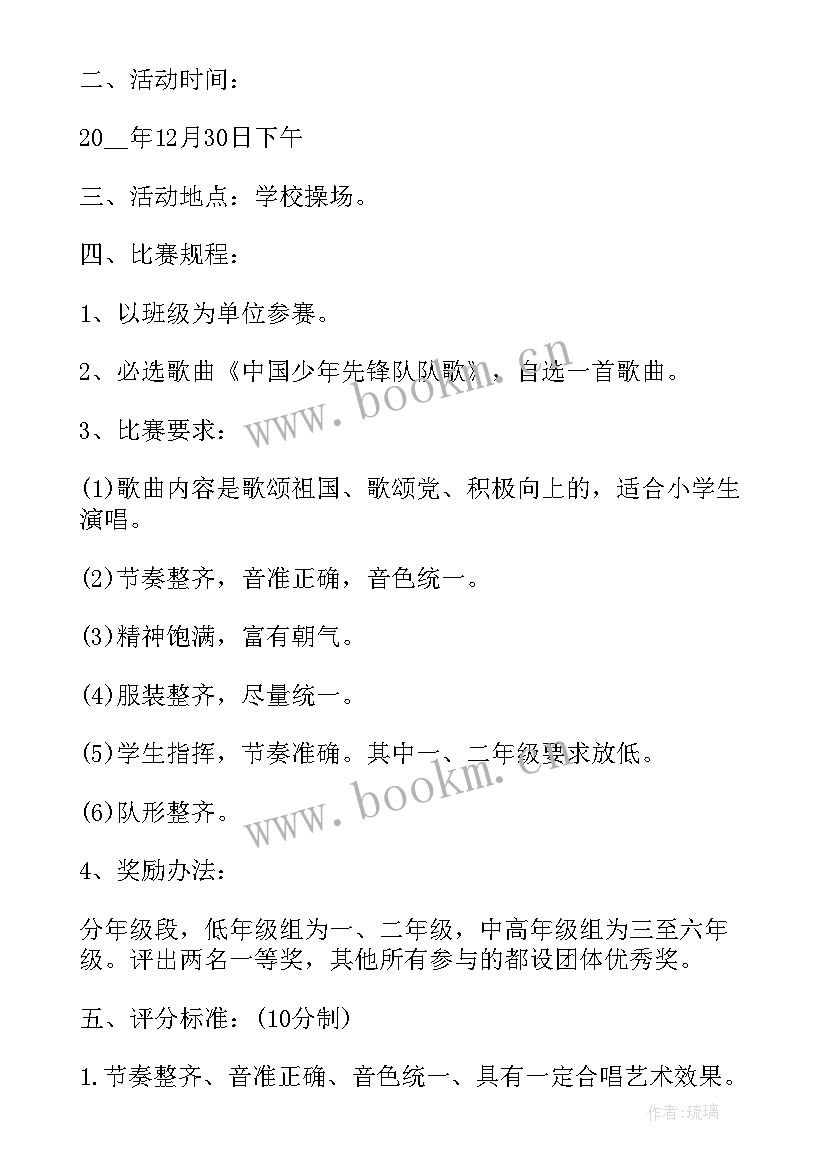 二、活动时间：

20__年12月30日下午

三、活动地点：学校操场。

四、比赛规程：

1、以班级为单位参赛。

2、必选歌曲《中国少年先锋队队歌》，自选一首歌曲。

3、比赛要求：

(1)歌曲内容是歌颂祖国、歌颂党、积极向上的，适合小学生演唱。

(2)节奏整齐，音准正确，音色统一。

(3)精神饱满，富有朝气。

(4)服装整齐，尽量统一。

(5)学生指挥，节奏准确。其中一、二年级要求放低。

(6)队形整齐。

4、奖励办法：

分年级段，低年级组为一、二年级，中高年级组为三至六年级。评出两名一等奖，其他所有参与的都设团体优秀奖。

五、评分标准：(10分制)

1.节奏整齐、音准正确、音色统一、具有一定合唱艺术效果。

www.bookm.cn

www.bookm.cn

作者：琉璃